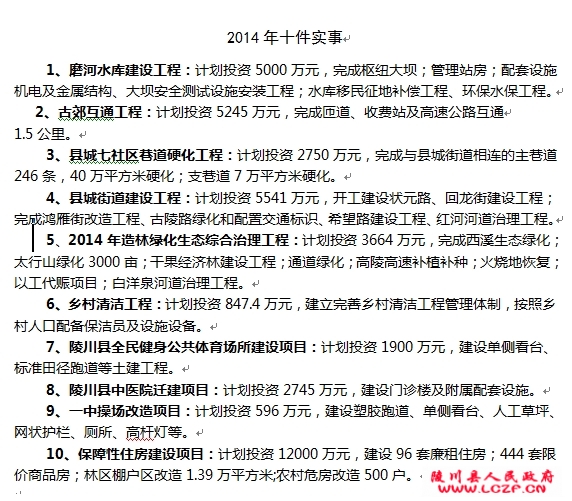 2014 年十件实事

1、磨河水库建设工程：计划投资 5000 万元，完成枢纽大坝；管理站房；配套设施机电及金属结构、大坝安全测试设施安装工程；水库移民征地补偿工程、环保水保工程。

2、古郊互通工程：计划投资 5245 万元，完成匝道、收费站及高速公路互通 1.5 公里。

3、县城七社区巷道硬化工程：计划投资 2750 万元，完成与县城街道相连的主巷道 246 条，40 万平方米硬化；支巷道 7 万平方米硬化。

4、县城街道建设工程：计划投资 5541 万元，开工建设状元路、回龙街建设工程；完成鸿雁街改造工程、古陵路绿化和配置交通标识、希望路建设工程、红河河道治理工程。

5、2014 年造林绿化生态综合治理工程：计划投资 3664 万元，完成西溪生态绿化；太行山绿化 3000 亩；干果经济林建设工程；通道绿化；高陵高速补植补种；火烧地恢复；以工代赈项目；白洋泉河道治理工程。

6、乡村清洁工程：计划投资 847.4 万元，建立完善乡村清洁工程管理体制，按照乡村人口配备保洁员及设施设备。

7、陵川县全民健身公共体育场所建设项目：计划投资 1900 万元，建设单侧看台、标准田径跑道等土建工程。

8、陵川县中医院迁建项目：计划投资 2745 万元，建设门诊楼及附属配套设施。

9、一中操场改造项目：计划投资 596 万元，建设塑胶跑道、单侧看台、人工草坪、网状护栏、厕所、高杆灯等。

10、保障性住房建设项目：计划投资 12000 万元，建设 96 套廉租住房；444 套限价商品房；林区棚户区改造 1.39 万平方米;农村危房改造 500 户。

陵川县人民政府
WWW.LCZF.CN